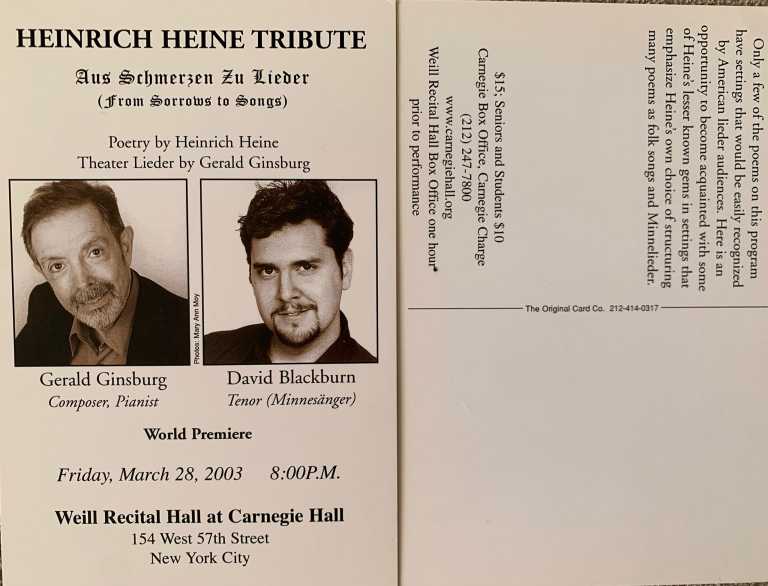 HEINRICH HEINE TRIBUTE

Aus Schmerzen Zu Lieder
(From Sorrows to Songs)

Poetry by Heinrich Heine
Theater Lieder by Gerald Ginsburg

Photos: Mary Ann Moy

Gerald Ginsburg
Composer, Pianist

David Blackburn
Tenor (Minnesänger)

World Premiere

Friday, March 28, 2003 8:00P.M.

Weill Recital Hall at Carnegie Hall
154 West 57th Street
New York City

Only a few of the poems on this program have settings that would be easily recognized by American lieder audiences. Here is an opportunity to become acquainted with some of Heine's lesser known gems in settings that emphasize Heine's own choice of structuring many poems as folk songs and Minnelieder.

$15; Seniors and Students $10
Carnegie Box Office, Carnegie Charge
(212) 247-7800
www.carnegiehall.org
Weill Recital Hall Box Office one hour prior to performance

The Original Card Co. 212-414-0317